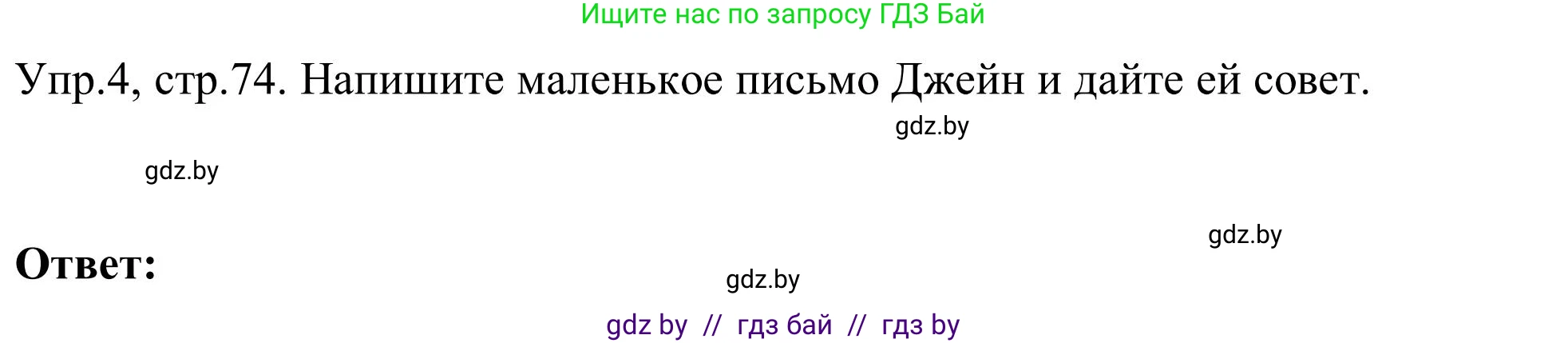 Ищите нас по запросу ГДЗ Бай

Упр.4, стр.74. Напишите маленькое письмо Джейн и дайте ей совет.

gdz.by

gdz.by

gdz.by

Ответ:

gdz.by

gdz by // гдз бай // гдз by